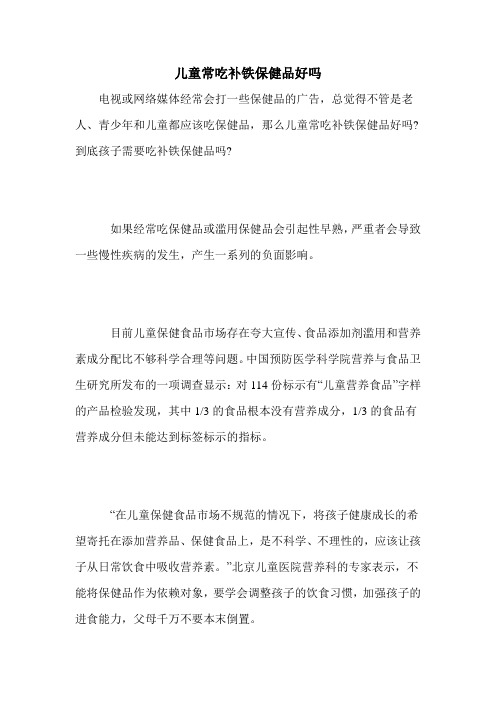 儿童常吃补铁保健品好吗

电视或网络媒体经常会打一些保健品的广告，总觉得不管是老人、青少年和儿童都应该吃保健品，那么儿童常吃补铁保健品好吗?到底孩子需要吃补铁保健品吗?

如果经常吃保健品或滥用保健品会引起性早熟，严重者会导致一些慢性疾病的发生，产生一系列的负面影响。

目前儿童保健食品市场存在夸大宣传、食品添加剂滥用和营养素成分配比不够科学合理等问题。中国预防医学科学院营养与食品卫生研究所发布的一项调查显示：对 114 份标示有“儿童营养食品”字样的产品检验发现，其中 1/3 的食品根本没有营养成分，1/3 的食品有营养成分但未能达到标签标示的指标。

“在儿童保健食品市场不规范的情况下，将孩子健康成长的希望寄托在添加营养品、保健食品上，是不科学、不理性的，应该让孩子从日常饮食中吸收营养素。”北京儿童医院营养科的专家表示，不能将保健品作为依赖对象，要学会调整孩子的饮食习惯，加强孩子的进食能力，父母千万不要本末倒置。